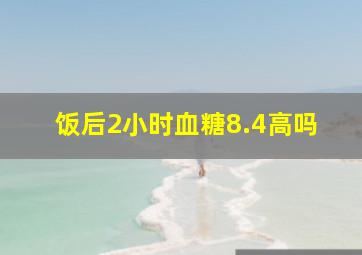 饭后2小时血糖8.4高吗